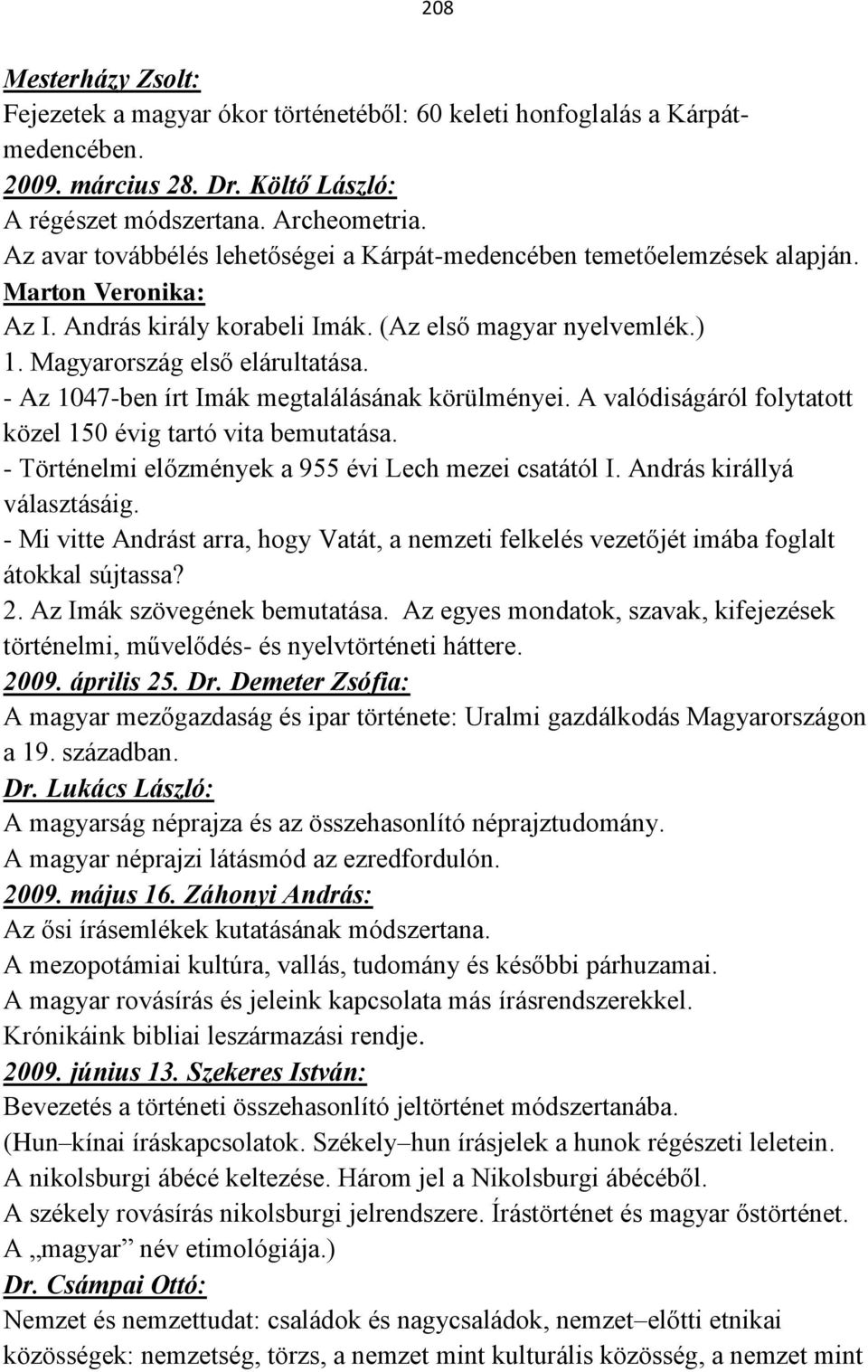 208

Mesterházy Zsolt:
Fejezetek a magyar ókor történetéből: 60 keleti honfoglalás a Kárpát-medencében.
2009. március 28. Dr. Költő László:
A régészet módszertana. Archeometria.
Az avar továbbélés lehetőségei a Kárpát-medencében temetőelemzések alapján.
Marton Veronika:
Az I. András király korabeli Imák. (Az első magyar nyelvemlék.)
1. Magyarország első elárultatása.
- Az 1047-ben írt Imák megtalálásának körülményei. A valódiságáról folytatott közel 150 évig tartó vita bemutatása.
- Történelmi előzmények a 955 évi Lech mezei csatától I. András királlyá választásáig.
- Mi vitte Andrást arra, hogy Vatát, a nemzeti felkelés vezetőjét imába foglalt átokkal sújtassa?
2. Az Imák szövegének bemutatása. Az egyes mondatok, szavak, kifejezések történelmi, művelődés- és nyelvtörténeti háttere.
2009. április 25. Dr. Demeter Zsófia:
A magyar mezőgazdaság és ipar története: Uralmi gazdálkodás Magyarországon a 19. században.
Dr. Lukács László:
A magyarság néprajza és az összehasonlító néprajztudomány.
A magyar néprajzi látásmód az ezredfordulón.
2009. május 16. Záhonyi András:
Az ősi írásemlékek kutatásának módszertana.
A mezopotámiai kultúra, vallás, tudomány és későbbi párhuzamai.
A magyar rovásírás és jeleink kapcsolata más írásrendszerekkel.
Krónikáink bibliai leszármazási rendje.
2009. június 13. Szekeres István:
Bevezetés a történeti összehasonlító jeltörténet módszertanába.
(Hun–kínai íráskapcsolatok. Székely–hun írásjelek a hunok régészeti leletein.
A nikolsburgi ábécé keltezése. Három jel a Nikolsburgi ábécéből.
A székely rovásírás nikolsburgi jelrendszere. Írástörténet és magyar őstörténet.
A „magyar” név etimológiája.)
Dr. Csámpai Ottó:
Nemzet és nemzettudat: családok és nagycsaládok, nemzet–előtti etnikai közösségek: nemzetség, törzs, a nemzet mint kulturális közösség, a nemzet mint